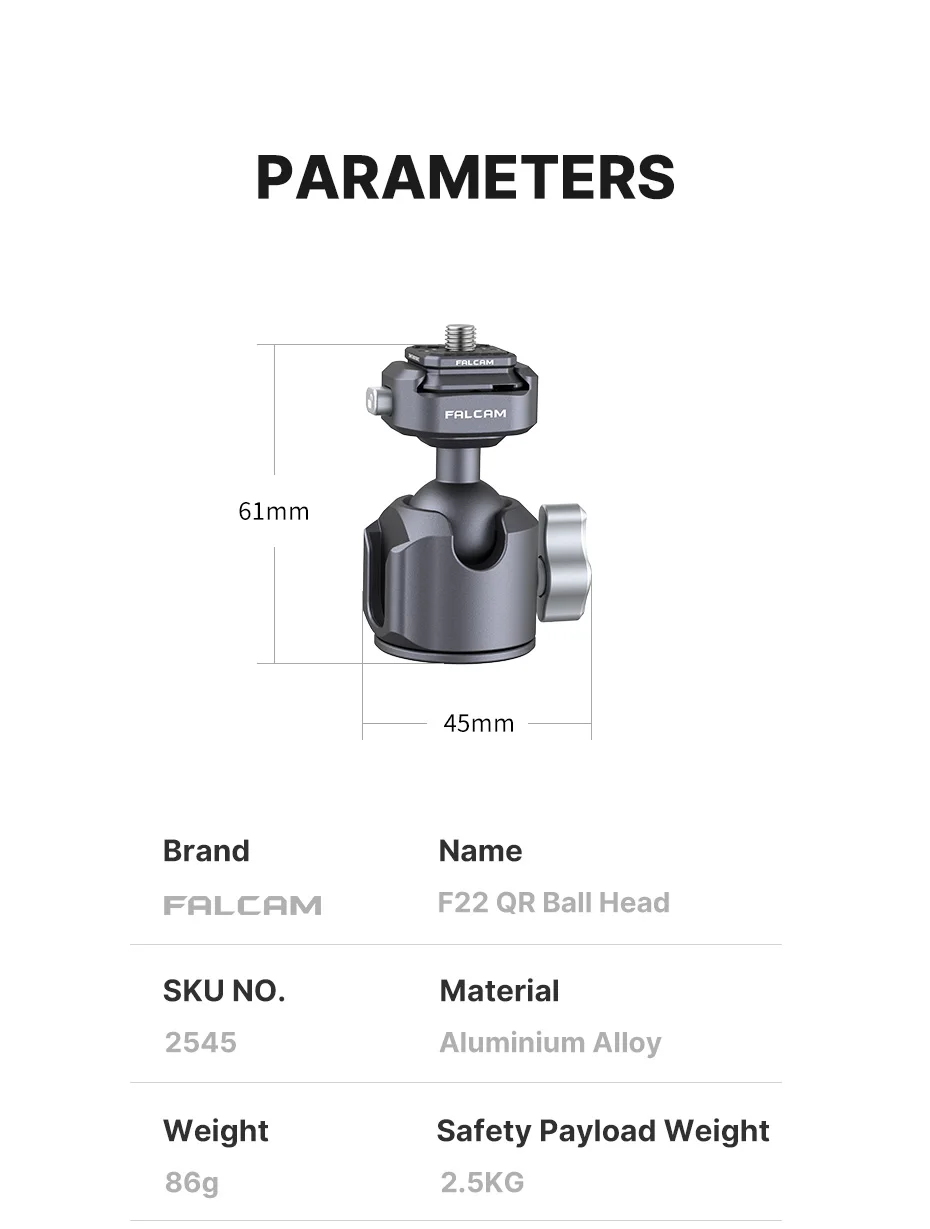 PARAMETERS

FALCAM

FALCAM

61mm

45mm

Brand
FALCAM

Name
F22 QR Ball Head

SKU NO.
2545

Material
Aluminium Alloy

Weight
86g

Safety Payload Weight
2.5KG